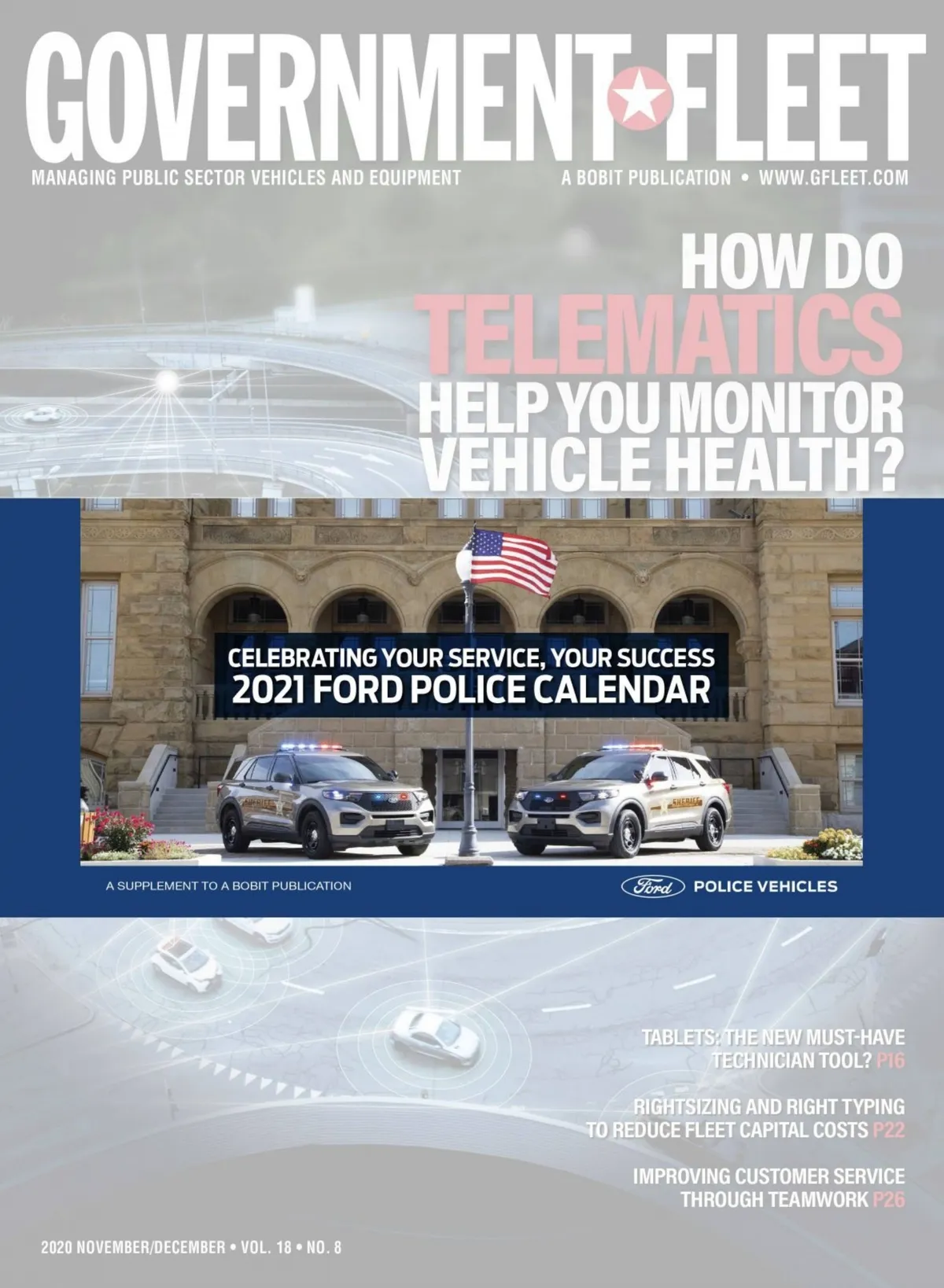 GOVERNMENT FLEET

MANAGING PUBLIC SECTOR VEHICLES AND EQUIPMENT

A BOBIT PUBLICATION • WWW.GFLEET.COM

HOW DO TELEMATICS HELP YOU MONITOR VEHICLE HEALTH?

CELEBRATING YOUR SERVICE, YOUR SUCCESS
2021 FORD POLICE CALENDAR

A SUPPLEMENT TO A BOBIT PUBLICATION

Ford POLICE VEHICLES

TABLETS: THE NEW MUST-HAVE TECHNICIAN TOOL? P16

RIGHTSIZING AND RIGHT TYPING TO REDUCE FLEET CAPITAL COSTS P22

IMPROVING CUSTOMER SERVICE THROUGH TEAMWORK P26

2020 NOVEMBER/DECEMBER • VOL. 18 • NO. 8